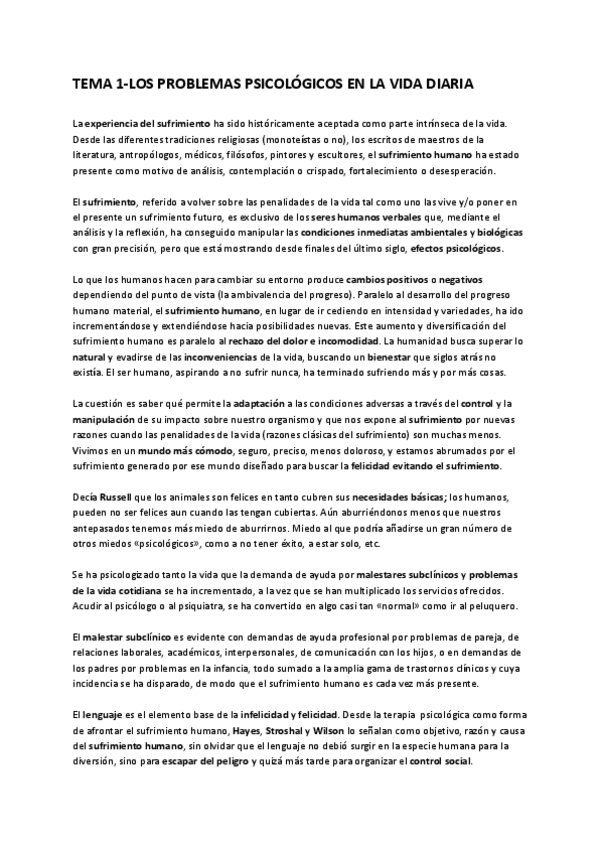 TEMA 1-LOS PROBLEMAS PSICOLÓGICOS EN LA VIDA DIARIA

La experiencia del sufrimiento ha sido históricamente aceptada como parte intrínseca de la vida. Desde las diferentes tradiciones religiosas (monoteístas o no), los escritos de maestros de la literatura, antropólogos, médicos, filósofos, pintores y escultores, el sufrimiento humano ha estado presente como motivo de análisis, contemplación o crispado, fortalecimiento o desesperación.

El sufrimiento, referido a volver sobre las penalidades de la vida tal como uno las vive y/o poner en el presente un sufrimiento futuro, es exclusivo de los seres humanos verbales que, mediante el análisis y la reflexión, ha conseguido manipular las condiciones inmediatas ambientales y biológicas con gran precisión, pero que está mostrando desde finales del último siglo, efectos psicológicos.

Lo que los humanos hacen para cambiar su entorno produce cambios positivos o negativos dependiendo del punto de vista (la ambivalencia del progreso). Paralelo al desarrollo del progreso humano material, el sufrimiento humano, en lugar de ir cediendo en intensidad y variedades, ha ido incrementándose y extendiéndose hacia posibilidades nuevas. Este aumento y diversificación del sufrimiento humano es paralelo al rechazo del dolor e incomodidad. La humanidad busca superar lo natural y evadirse de las inconveniencias de la vida, buscando un bienestar que siglos atrás no existía. El ser humano, aspirando a no sufrir nunca, ha terminado sufriendo más y por más cosas.

La cuestión es saber qué permite la adaptación a las condiciones adversas a través del control y la manipulación de su impacto sobre nuestro organismo y que nos expone al sufrimiento por nuevas razones cuando las penalidades de la vida (razones clásicas del sufrimiento) son muchas menos. Vivimos en un mundo más cómodo, seguro, preciso, menos doloroso, y estamos abrumados por el sufrimiento generado por ese mundo diseñado para buscar la felicidad evitando el sufrimiento.

Decía Russell que los animales son felices en tanto cubren sus necesidades básicas; los humanos, pueden no ser felices aun cuando las tengan cubiertas. Aún aburriéndonos menos que nuestros antepasados tenemos más miedo de aburrirnos. Miedo al que podría añadirse un gran número de otros miedos «psicológicos», como a no tener éxito, a estar solo, etc.

Se ha psicologizado tanto la vida que la demanda de ayuda por malestares subclínicos y problemas de la vida cotidiana se ha incrementado, a la vez que se han multiplicado los servicios ofrecidos. Acudir al psicólogo o al psiquiatra, se ha convertido en algo casi tan «normal» como ir al peluquero.

El malestar subclínico es evidente con demandas de ayuda profesional por problemas de pareja, de relaciones laborales, académicos, interpersonales, de comunicación con los hijos, o en demandas de los padres por problemas en la infancia, todo sumado a la amplia gama de trastornos clínicos y cuya incidencia se ha disparado, de modo que el sufrimiento humano es cada vez más presente.

El lenguaje es el elemento base de la infelicidad y felicidad. Desde la terapia psicológica como forma de afrontar el sufrimiento humano, Hayes, Stroshal y Wilson lo señalan como objetivo, razón y causa del sufrimiento humano, sin olvidar que el lenguaje no debió surgir en la especie humana para la diversión, sino para escapar del peligro y quizá más tarde para organizar el control social.